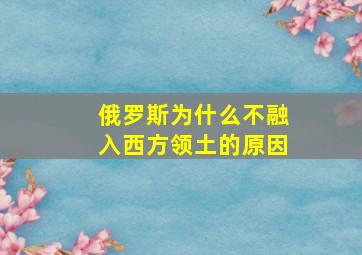 俄罗斯为什么不融入西方领土的原因